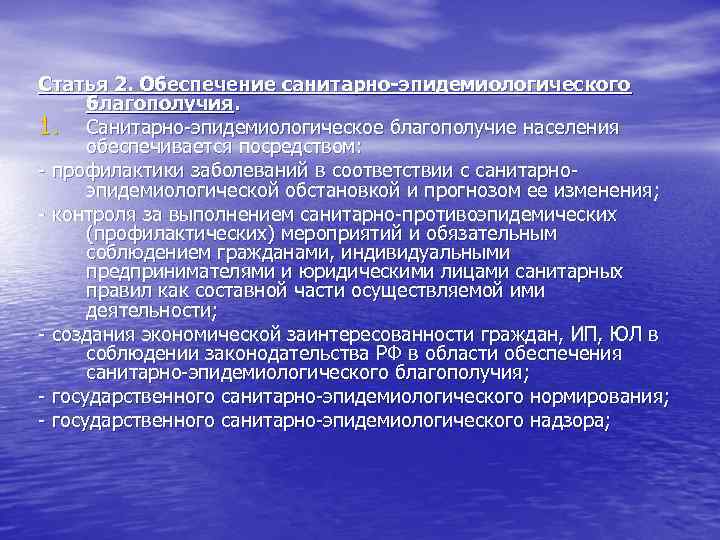 Статья 2. Обеспечение санитарно-эпидемиологического благополучия.

1. Санитарно-эпидемиологическое благополучие населения обеспечивается посредством:

- профилактики заболеваний в соответствии с санитарно-эпидемиологической обстановкой и прогнозом ее изменения;

- контроля за выполнением санитарно-противоэпидемических (профилактических) мероприятий и обязательным соблюдением гражданами, индивидуальными предпринимателями и юридическими лицами санитарных правил как составной части осуществляемой ими деятельности;

- создания экономической заинтересованности граждан, ИП, ЮЛ в соблюдении законодательства РФ в области обеспечения санитарно-эпидемиологического благополучия;

- государственного санитарно-эпидемиологического нормирования;

- государственного санитарно-эпидемиологического надзора;